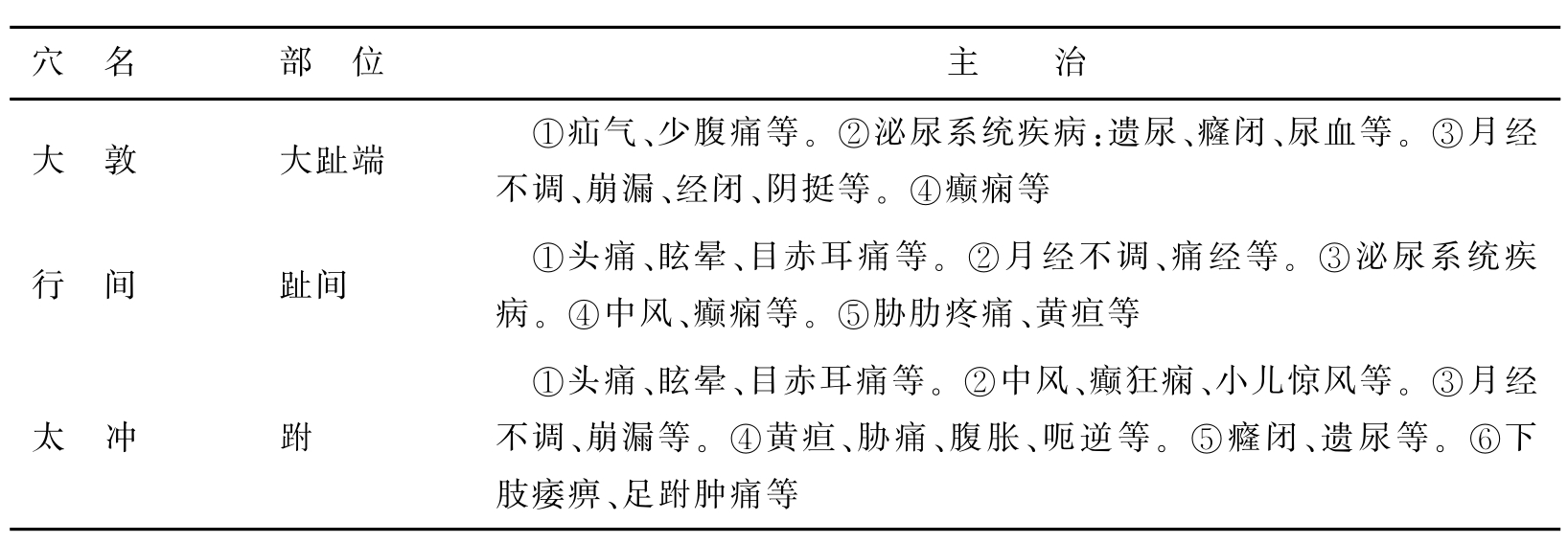 | 穴 名 | 部 位 | 主 治 |
|---|---|---|
| 大 敦 | 大趾端 | ①疝气、少腹痛等。②泌尿系统疾病：遗尿、癃闭、尿血等。③月经不调、崩漏、经闭、阴挺等。④癫痫等 |
| 行 间 | 趾间 | ①头痛、眩晕、目赤耳痛等。②月经不调、痛经等。③泌尿系统疾病。④中风、癫痫等。⑤胁肋疼痛、黄疸等 |
| 太 冲 | 跗 | ①头痛、眩晕、目赤耳痛等。②中风、癫狂痫、小儿惊风等。③月经不调、崩漏等。④黄疸、胁痛、腹胀、呃逆等。⑤癃闭、遗尿等。⑥下肢痿痹、足跗肿痛等 |